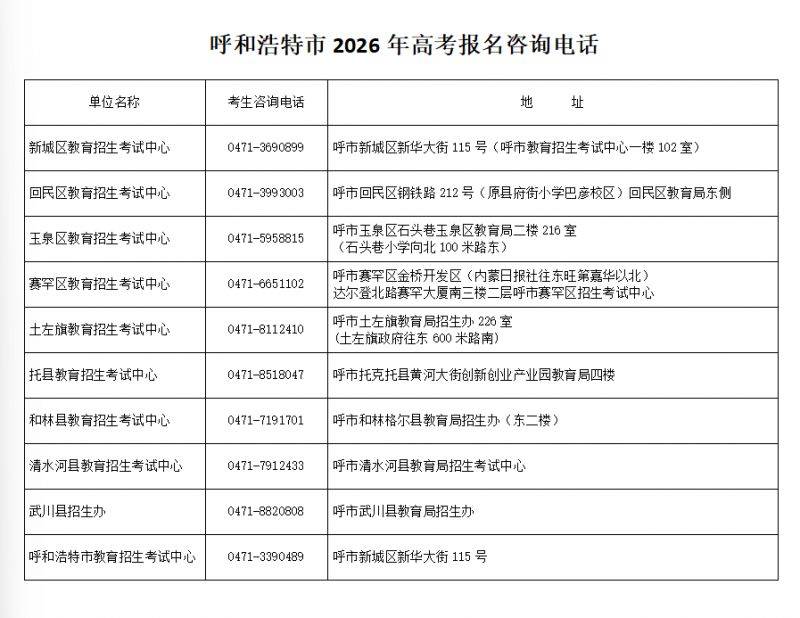 呼和浩特市2026年高考报名咨询电话

| 单位名称 | 考生咨询电话 | 地 址 |
|---|---|---|
| 新城区教育招生考试中心 | 0471-3690899 | 呼市新城区新华大街115号（呼市教育招生考试中心一楼102室） |
| 回民区教育招生考试中心 | 0471-3993003 | 呼市回民区钢铁路212号（原县府街小学巴彦校区）回民区教育局东侧 |
| 玉泉区教育招生考试中心 | 0471-5958815 | 呼市玉泉区石头巷玉泉区教育局二楼216室（石头巷小学向北100米路东） |
| 赛罕区教育招生考试中心 | 0471-6651102 | 呼市赛罕区金桥开发区（内蒙日报社往东旺第嘉华以北）达尔登北路赛罕大厦南三楼二层呼市赛罕区招生考试中心 |
| 土左旗教育招生考试中心 | 0471-8112410 | 呼市土左旗教育局招生办226室（土左旗政府往东600米路南） |
| 托县教育招生考试中心 | 0471-8518047 | 呼市托克托县黄河大街创新创业产业园教育局四楼 |
| 和林县教育招生考试中心 | 0471-7191701 | 呼市和林格尔县教育局招生办（东二楼） |
| 清水河县教育招生考试中心 | 0471-7912433 | 呼市清水河县教育局招生考试中心 |
| 武川县招生办 | 0471-8820808 | 呼市武川县教育局招生办 |
| 呼和浩特市教育招生考试中心 | 0471-3390489 | 呼市新城区新华大街115号 |